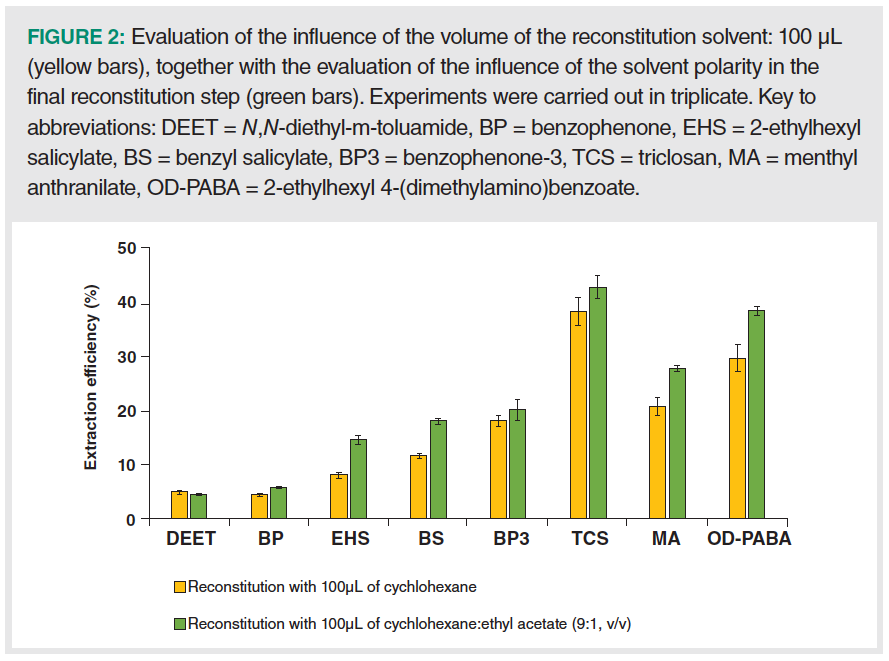 FIGURE 2: Evaluation of the influence of the volume of the reconstitution solvent: 100 µL (yellow bars), together with the evaluation of the influence of the solvent polarity in the final reconstitution step (green bars). Experiments were carried out in triplicate. Key to abbreviations: DEET = N,N-diethyl-m-toluamide, BP = benzophenone, EHS = 2-ethylhexyl salicylate, BS = benzyl salicylate, BP3 = benzophenone-3, TCS = triclosan, MA = menthyl anthranilate, OD-PABA = 2-ethylhexyl 4-(dimethylamino)benzoate.

Extraction efficiency (%)

50
40
30
20
10
0

DEET BP EHS BS BP3 TCS MA OD-PABA

Reconstitution with 100µL of cychlohexane
Reconstitution with 100µL of cychlohexane:ethyl acetate (9:1, v/v)